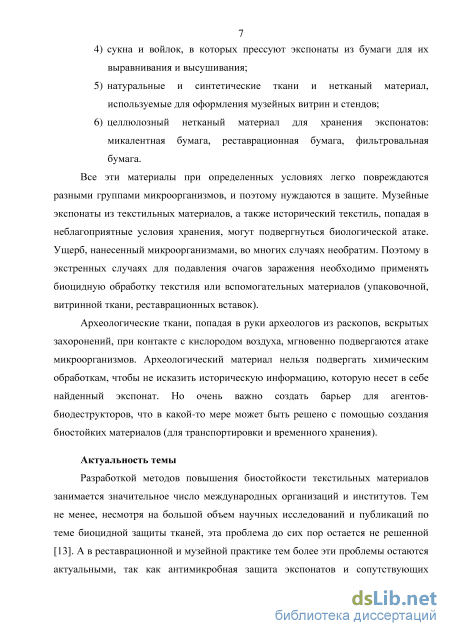 7

4) сукна и войлок, в которых прессуют экспонаты из бумаги для их выравнивания и высушивания;

5) натуральные и синтетические ткани и нетканый материал, используемые для оформления музейных витрин и стендов;

6) целлюлозный нетканый материал для хранения экспонатов: микалентная бумага, реставрационная бумага, фильтровальная бумага.

Все эти материалы при определенных условиях легко повреждаются разными группами микроорганизмов, и поэтому нуждаются в защите. Музейные экспонаты из текстильных материалов, а также исторический текстиль, попадая в неблагоприятные условия хранения, могут подвергнуться биологической атаке. Ущерб, нанесенный микроорганизмами, во многих случаях необратим. Поэтому в экстренных случаях для подавления очагов заражения необходимо применять биоцидную обработку текстиля или вспомогательных материалов (упаковочной, витринной ткани, реставрационных вставок).

Археологические ткани, попадая в руки археологов из раскопов, вскрытых захоронений, при контакте с кислородом воздуха, мгновенно подвергаются атаке микроорганизмов. Археологический материал нельзя подвергать химическим обработкам, чтобы не исказить историческую информацию, которую несет в себе найденный экспонат. Но очень важно создать барьер для агентов-биодеструкторов, что в какой-то мере может быть решено с помощью создания биостойких материалов (для транспортировки и временного хранения).

Актуальность темы

Разработкой методов повышения биостойкости текстильных материалов занимается значительное число международных организаций и институтов. Тем не менее, несмотря на большой объем научных исследований и публикаций по теме биоцидной защиты тканей, эта проблема до сих пор остается не решенной [13]. А в реставрационной и музейной практике тем более эти проблемы остаются актуальными, так как антимикробная защита экспонатов и сопутствующих

dsLib.net
библиотека диссертаций